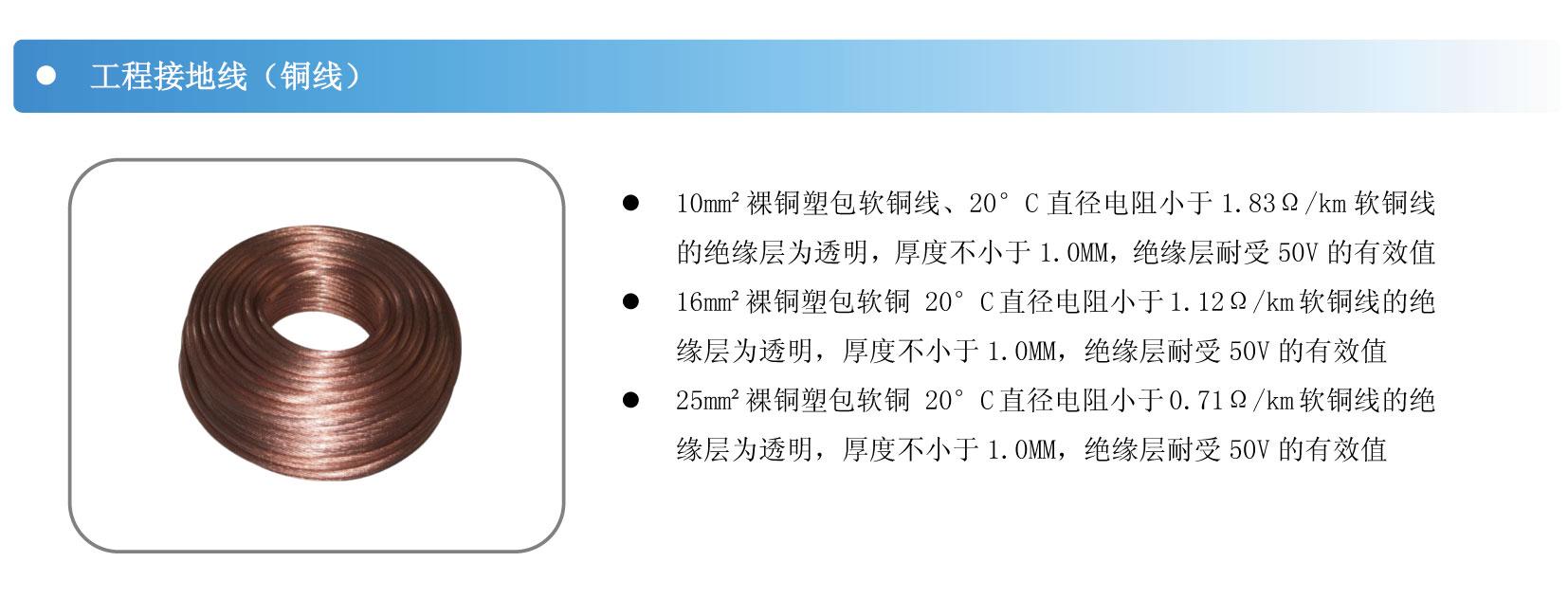 • 工程接地线（铜线）

• 10mm²裸铜塑包软铜线、20°C直径电阻小于1.83Ω/km软铜线的绝缘层为透明，厚度不小于1.0MM，绝缘层耐受50V的有效值
• 16mm²裸铜塑包软铜 20°C直径电阻小于1.12Ω/km软铜线的绝缘层为透明，厚度不小于1.0MM，绝缘层耐受50V的有效值
• 25mm²裸铜塑包软铜 20°C直径电阻小于0.71Ω/km软铜线的绝缘层为透明，厚度不小于1.0MM，绝缘层耐受50V的有效值